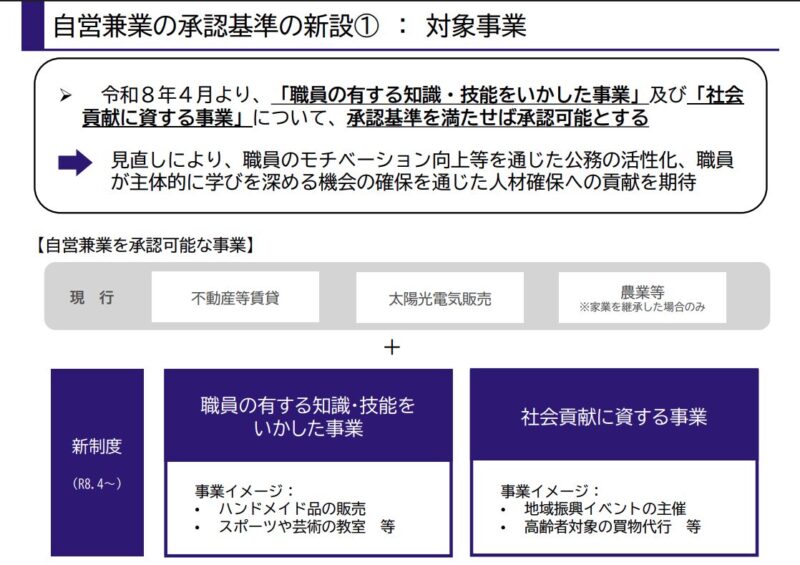 自営兼業の承認基準の新設① ： 対象事業

➢ 令和8年4月より、「職員の有する知識・技能をいかした事業」及び「社会貢献に資する事業」について、承認基準を満たせば承認可能とする

➡ 見直しにより、職員のモチベーション向上等を通じた公務の活性化、職員が主体的に学びを深める機会の確保を通じた人材確保への貢献を期待

【自営兼業を承認可能な事業】

現 行

不動産等賃貸

太陽光電気販売

農業等
※家業を継承した場合のみ

+

新制度

（R8.4～）

職員の有する知識･技能をいかした事業

事業イメージ：
• ハンドメイド品の販売
• スポーツや芸術の教室 等

社会貢献に資する事業

事業イメージ：
• 地域振興イベントの主催
• 高齢者対象の買物代行 等